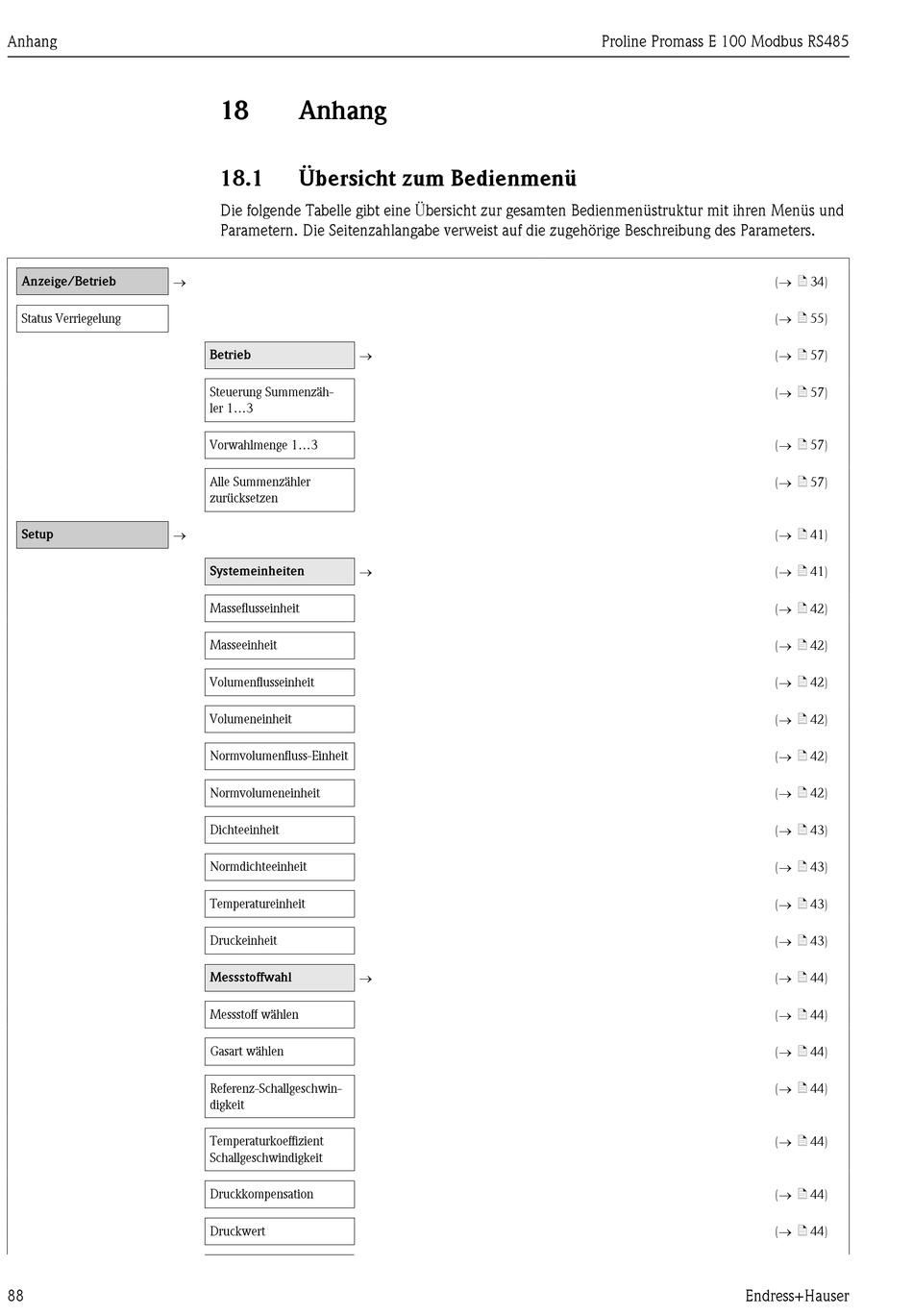 Anhang

Proline Promass E 100 Modbus RS485

18 Anhang

18.1 Übersicht zum Bedienmenü

Die folgende Tabelle gibt eine Übersicht zur gesamten Bedienmenüstruktur mit ihren Menüs und Parametern. Die Seitenzahlangabe verweist auf die zugehörige Beschreibung des Parameters.

Anzeige/Betrieb → (→ 34)

Status Verriegelung (→ 55)

Betrieb → (→ 57)

Steuerung Summenzähler 1…3 (→ 57)

Vorwahlmenge 1…3 (→ 57)

Alle Summenzähler zurücksetzen (→ 57)

Setup → (→ 41)

Systemeinheiten → (→ 41)

Masseflusseinheit (→ 42)

Masseeinheit (→ 42)

Volumenflusseinheit (→ 42)

Volumeneinheit (→ 42)

Normvolumenfluss-Einheit (→ 42)

Normvolumeneinheit (→ 42)

Dichteeinheit (→ 43)

Normdichteeinheit (→ 43)

Temperatureinheit (→ 43)

Druckeinheit (→ 43)

Messstoffwahl → (→ 44)

Messstoff wählen (→ 44)

Gasart wählen (→ 44)

Referenz-Schallgeschwindigkeit (→ 44)

Temperaturkoeffizient Schallgeschwindigkeit (→ 44)

Druckkompensation (→ 44)

Druckwert (→ 44)

88

Endress+Hauser